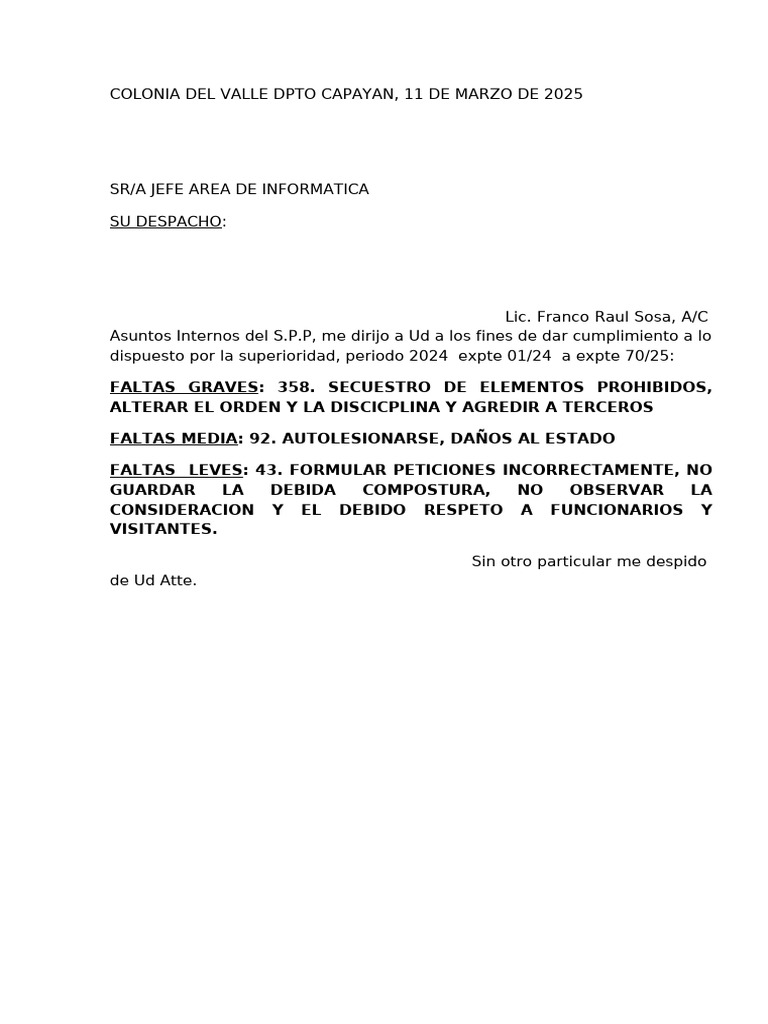 COLONIA DEL VALLE DPTO CAPAYAN, 11 DE MARZO DE 2025

SR/A JEFE AREA DE INFORMATICA

SU DESPACHO:

Lic. Franco Raul Sosa, A/C Asuntos Internos del S.P.P, me dirijo a Ud a los fines de dar cumplimiento a lo dispuesto por la superioridad, periodo 2024 expte 01/24 a expte 70/25:

FALTAS GRAVES: 358. SECUESTRO DE ELEMENTOS PROHIBIDOS, ALTERAR EL ORDEN Y LA DISCICPLINA Y AGREDIR A TERCEROS

FALTAS MEDIA: 92. AUTOLESIONARSE, DAÑOS AL ESTADO

FALTAS LEVES: 43. FORMULAR PETICIONES INCORRECTAMENTE, NO GUARDAR LA DEBIDA COMPOSTURA, NO OBSERVAR LA CONSIDERACION Y EL DEBIDO RESPETO A FUNCIONARIOS Y VISITANTES.

Sin otro particular me despido de Ud Atte.